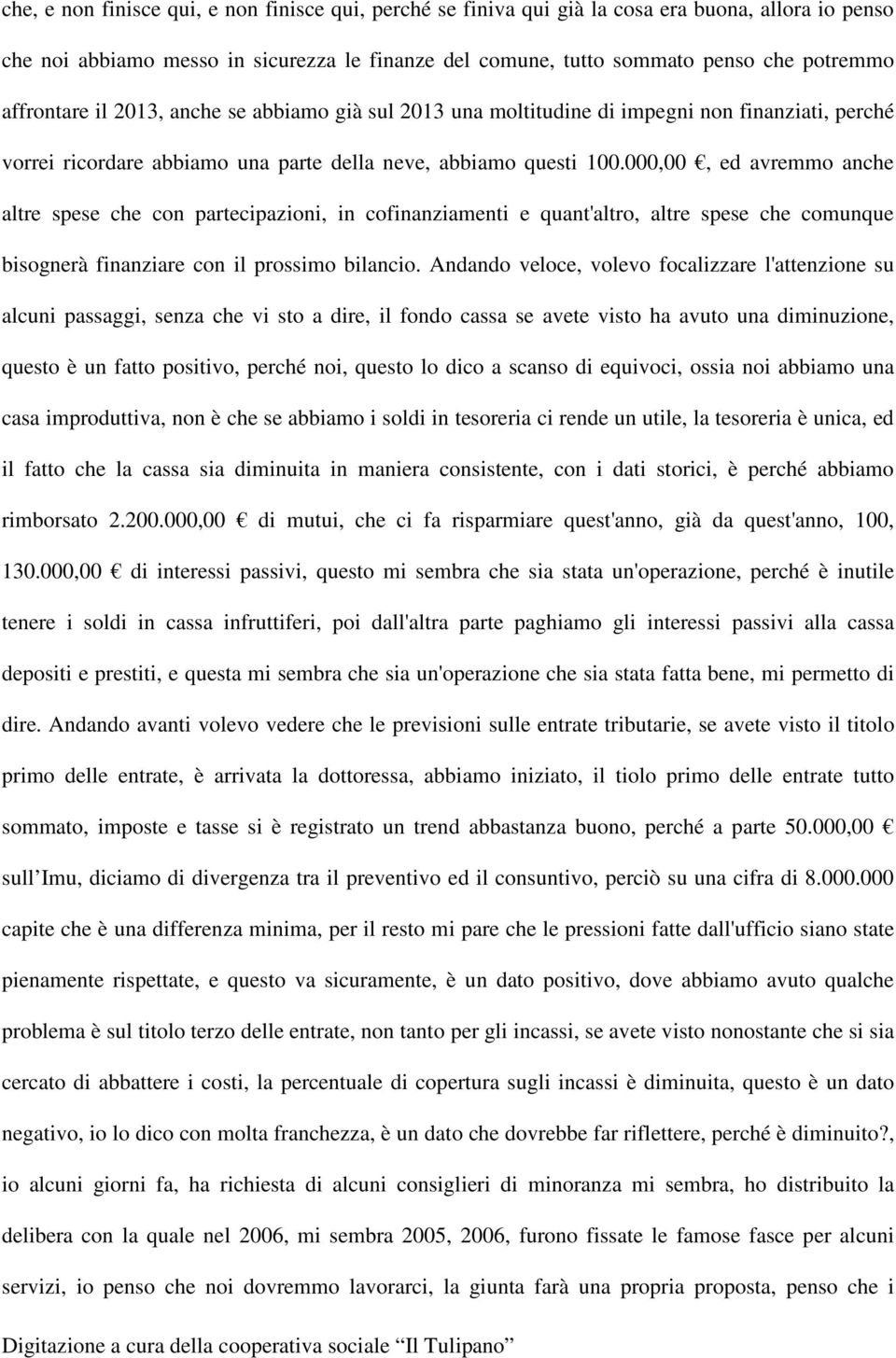 che, e non finisce qui, e non finisce qui, perché se finiva qui già la cosa era buona, allora io penso che noi abbiamo messo in sicurezza le finanze del comune, tutto sommato penso che potremmo affrontare il 2013, anche se abbiamo già sul 2013 una moltitudine di impegni non finanziati, perché vorrei ricordare abbiamo una parte della neve, abbiamo questi 100.000,00 €, ed avremmo anche altre spese che con partecipazioni, in cofinanziamenti e quant'altro, altre spese che comunque bisognerà finanziare con il prossimo bilancio. Andando veloce, volevo focalizzare l'attenzione su alcuni passaggi, senza che vi sto a dire, il fondo cassa se avete visto ha avuto una diminuzione, questo è un fatto positivo, perché noi, questo lo dico a scanso di equivoci, ossia noi abbiamo una casa improduttiva, non è che se abbiamo i soldi in tesoreria ci rende un utile, la tesoreria è unica, ed il fatto che la cassa sia diminuita in maniera consistente, con i dati storici, è perché abbiamo rimborsato 2.200.000,00 € di mutui, che ci fa risparmiare quest'anno, già da quest'anno, 100, 130.000,00 € di interessi passivi, questo mi sembra che sia stata un'operazione, perché è inutile tenere i soldi in cassa infruttiferi, poi dall'altra parte paghiamo gli interessi passivi alla cassa depositi e prestiti, e questa mi sembra che sia un'operazione che sia stata fatta bene, mi permetto di dire. Andando avanti volevo vedere che le previsioni sulle entrate tributarie, se avete visto il titolo primo delle entrate, è arrivata la dottoressa, abbiamo iniziato, il tiolo primo delle entrate tutto sommato, imposte e tasse si è registrato un trend abbastanza buono, perché a parte 50.000,00 € sull Imu, diciamo di divergenza tra il preventivo ed il consuntivo, perciò su una cifra di 8.000.000 capite che è una differenza minima, per il resto mi pare che le pressioni fatte dall'ufficio siano state pienamente rispettate, e questo va sicuramente, è un dato positivo, dove abbiamo avuto qualche problema è sul titolo terzo delle entrate, non tanto per gli incassi, se avete visto nonostante che si sia cercato di abbattere i costi, la percentuale di copertura sugli incassi è diminuita, questo è un dato negativo, io lo dico con molta franchezza, è un dato che dovrebbe far riflettere, perché è diminuito?, io alcuni giorni fa, ha richiesta di alcuni consiglieri di minoranza mi sembra, ho distribuito la delibera con la quale nel 2006, mi sembra 2005, 2006, furono fissate le famose fasce per alcuni servizi, io penso che noi dovremmo lavorarci, la giunta farà una propria proposta, penso che i

Digitazione a cura della cooperativa sociale “Il Tulipano”